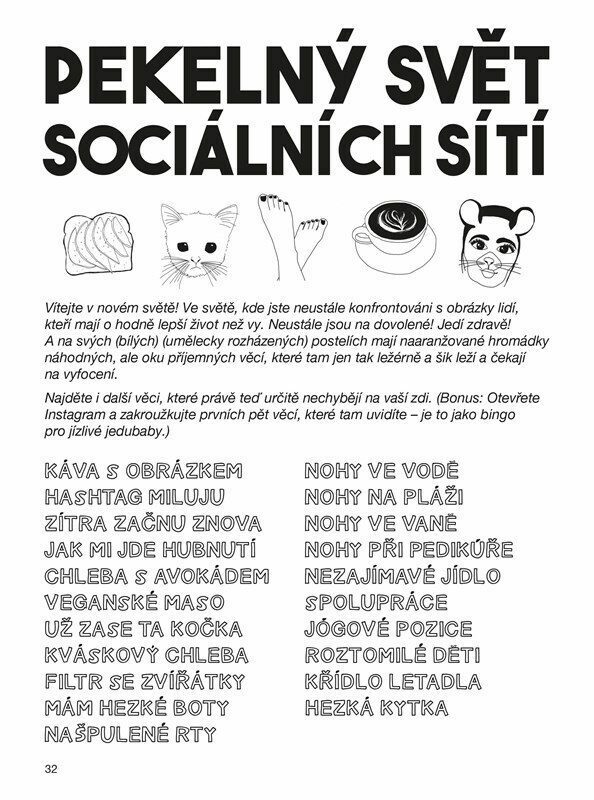 PEKELNÝ SVĚT SOCIÁLNÍCH SÍTÍ

Vítejte v novém světě! Ve světě, kde jste neustále konfrontováni s obrázky lidí, kteří mají o hodně lepší život než vy. Neustále jsou na dovolené! Jedí zdravě! A na svých (bílých) (umělecky rozházených) postelích mají naaranžované hromádky náhodných, ale oku příjemných věcí, které tam jen tak ležérně a šik leží a čekají na vyfocení.

Najděte i další věci, které právě teď určitě nechybějí na vaší zdi. (Bonus: Otevřete Instagram a zakroužkujte prvních pět věcí, které tam uvidíte – je to jako bingo pro jízlivé jedubaby.)

KÁVA S OBRÁZKEM
HASHTAG MILUJU
ZÍTRA ZAČNU ZNOVA
JAK MI JDE HUBNUTÍ
CHLEBA S AVOKÁDEM
VEGANSKÉ MASO
UŽ ZASE TA KOČKA
KVÁSKOVÝ CHLEBA
FILTR SE ZVÍŘÁTKY
MÁM HEZKÉ BOTY
NAŠPULENÉ RTY

NOHY VE VODĚ
NOHY NA PLÁŽI
NOHY VE VANĚ
NOHY PŘI PEDIKÚŘE
NEZAJÍMAVÉ JÍDLO
SPOLUPRÁCE
JÓGOVÉ POZICE
ROZTOMILÉ DĚTI
KŘÍDLO LETADLA
HEZKÁ KYTKA

32